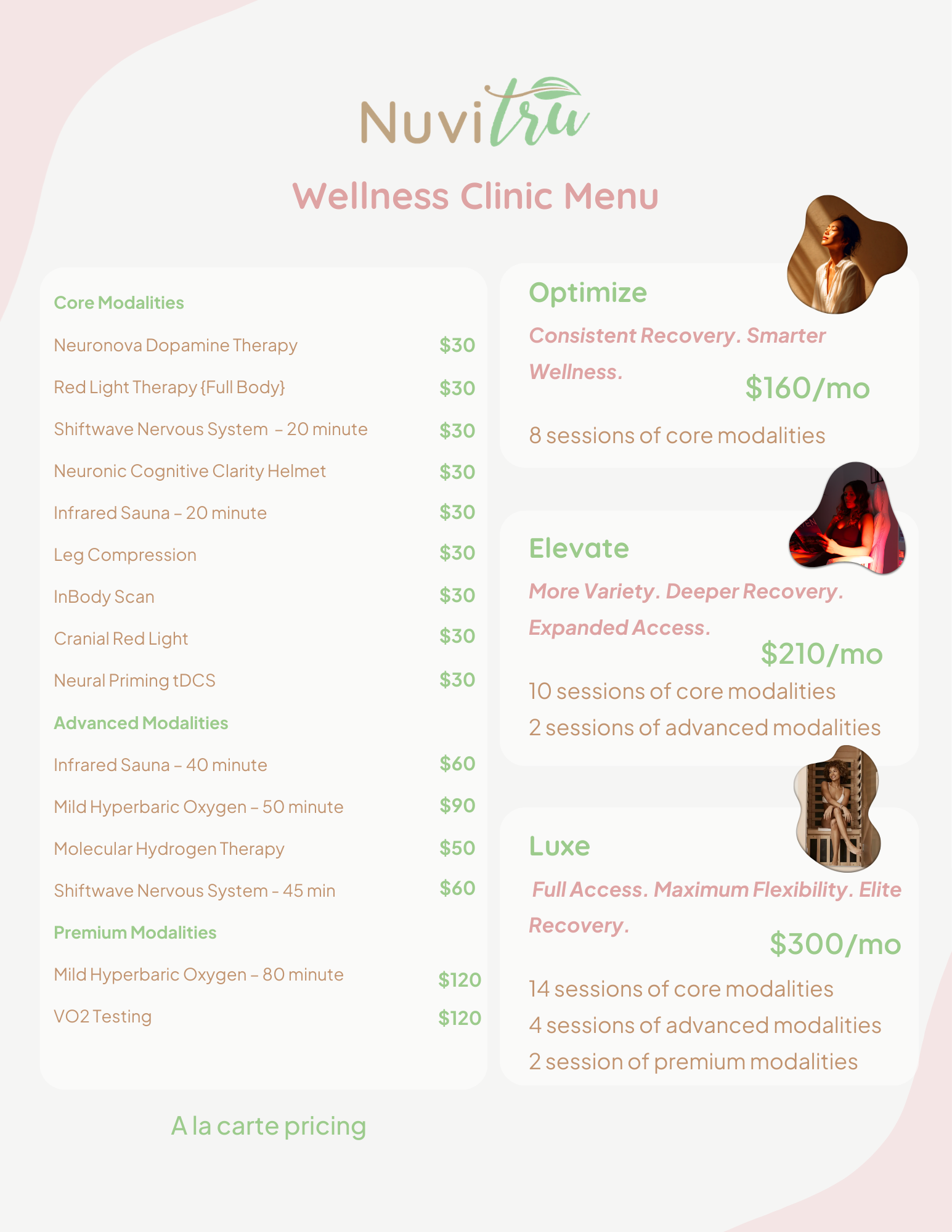 Nuvitru

Wellness Clinic Menu

Core Modalities

Neuronova Dopamine Therapy $30

Red Light Therapy {Full Body} $30

Shiftwave Nervous System – 20 minute $30

Neuronic Cognitive Clarity Helmet $30

Infrared Sauna – 20 minute $30

Leg Compression $30

InBody Scan $30

Cranial Red Light $30

Neural Priming tDCS $30

Advanced Modalities

Infrared Sauna – 40 minute $60

Mild Hyperbaric Oxygen – 50 minute $90

Molecular Hydrogen Therapy $50

Shiftwave Nervous System - 45 min $60

Premium Modalities

Mild Hyperbaric Oxygen – 80 minute $120

VO2 Testing $120

A la carte pricing

Optimize

Consistent Recovery. Smarter Wellness.

$160/mo

8 sessions of core modalities

Elevate

More Variety. Deeper Recovery. Expanded Access.

$210/mo

10 sessions of core modalities
2 sessions of advanced modalities

Luxe

Full Access. Maximum Flexibility. Elite Recovery.

$300/mo

14 sessions of core modalities
4 sessions of advanced modalities
2 session of premium modalities